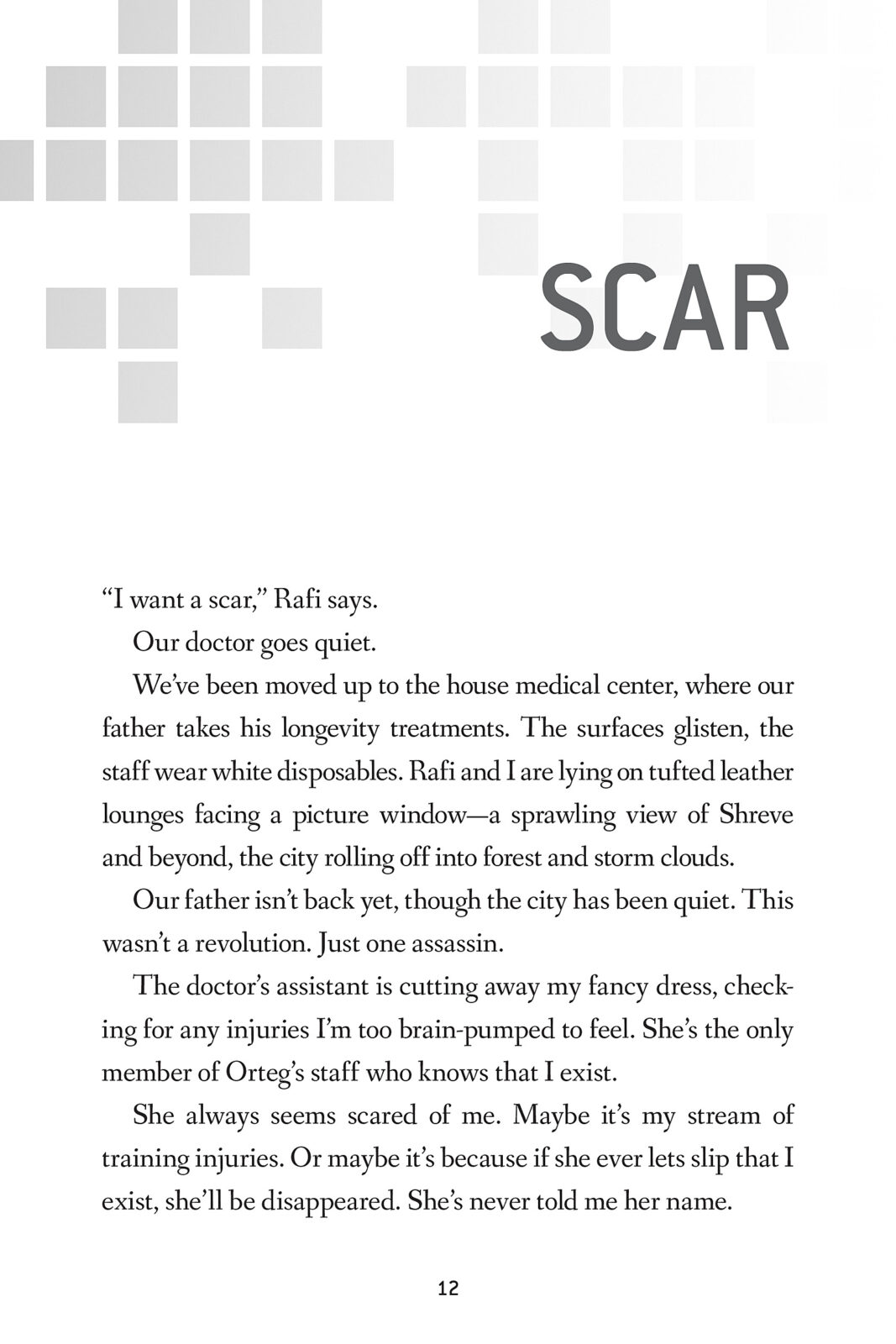 SCAR

“I want a scar,” Rafi says.

Our doctor goes quiet.

We’ve been moved up to the house medical center, where our father takes his longevity treatments. The surfaces glisten, the staff wear white disposables. Rafi and I are lying on tufted leather lounges facing a picture window—a sprawling view of Shreve and beyond, the city rolling off into forest and storm clouds.

Our father isn’t back yet, though the city has been quiet. This wasn’t a revolution. Just one assassin.

The doctor’s assistant is cutting away my fancy dress, checking for any injuries I’m too brain-pumped to feel. She’s the only member of Orteg’s staff who knows that I exist.

She always seems scared of me. Maybe it’s my stream of training injuries. Or maybe it’s because if she ever lets slip that I exist, she’ll be disappeared. She’s never told me her name.

12